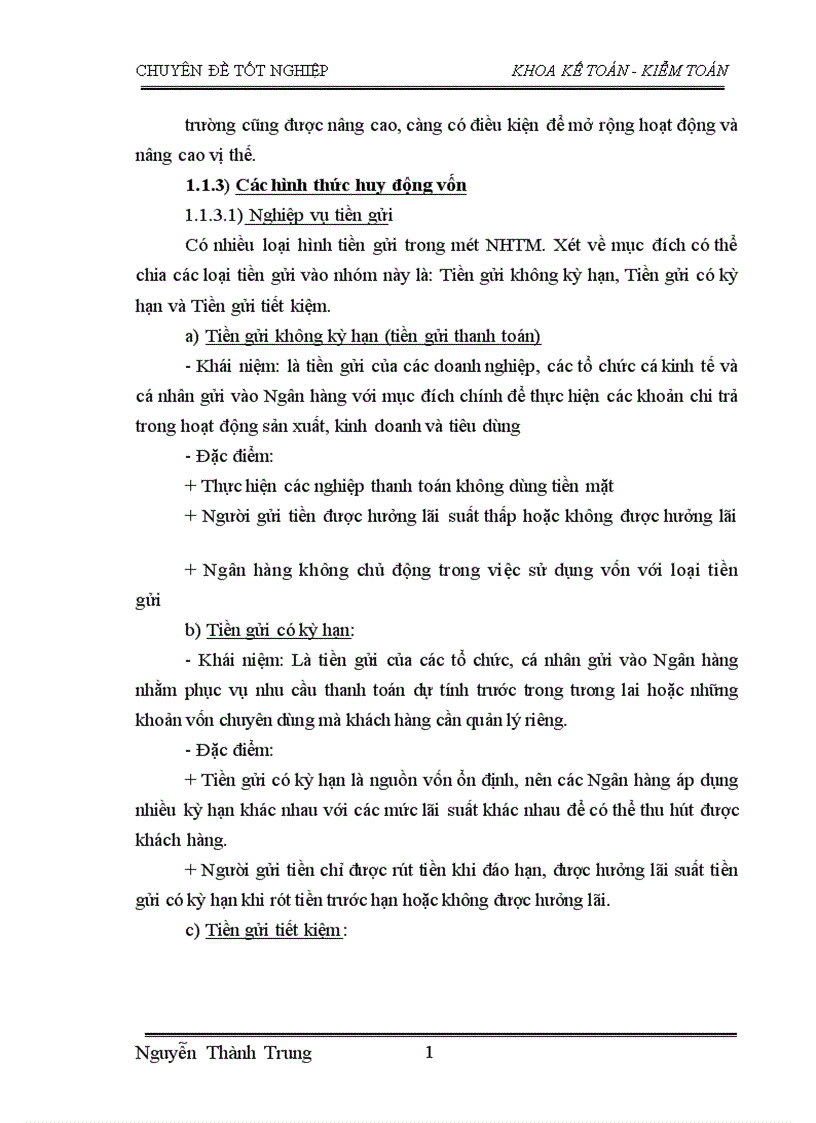 CHUYÊN ĐỀ TỐT NGHIỆP KHOA KẾ TOÁN - KIỂM TOÁN

trường cũng được nâng cao, càng có điều kiện để mở rộng hoạt động và nâng cao vị thế.

1.1.3) Các hình thức huy động vốn

1.1.3.1) Nghiệp vụ tiền gửi

Có nhiều loại hình tiền gửi trong mét NHTM. Xét về mục đích có thể chia các loại tiền gửi vào nhóm này là: Tiền gửi không kỳ hạn, Tiền gửi có kỳ hạn và Tiền gửi tiết kiệm.

a) Tiền gửi không kỳ hạn (tiền gửi thanh toán)

- Khái niệm: là tiền gửi của các doanh nghiệp, các tổ chức cá kinh tế và cá nhân gửi vào Ngân hàng với mục đích chính để thực hiện các khoản chi trả trong hoạt động sản xuất, kinh doanh và tiêu dùng

- Đặc điểm:

+ Thực hiện các nghiệp thanh toán không dùng tiền mặt

+ Người gửi tiền được hưởng lãi suất thấp hoặc không được hưởng lãi

+ Ngân hàng không chủ động trong việc sử dụng vốn với loại tiền gửi

b) Tiền gửi có kỳ hạn:

- Khái niệm: Là tiền gửi của các tổ chức, cá nhân gửi vào Ngân hàng nhằm phục vụ nhu cầu thanh toán dự tính trước trong tương lai hoặc những khoản vốn chuyên dùng mà khách hàng cần quản lý riêng.

- Đặc điểm:

+ Tiền gửi có kỳ hạn là nguồn vốn ổn định, nên các Ngân hàng áp dụng nhiều kỳ hạn khác nhau với các mức lãi suất khác nhau để có thể thu hút được khách hàng.

+ Người gửi tiền chỉ được rút tiền khi đáo hạn, được hưởng lãi suất tiền gửi có kỳ hạn khi rót tiền trước hạn hoặc không được hưởng lãi.

c) Tiền gửi tiết kiệm:

Nguyễn Thành Trung 1